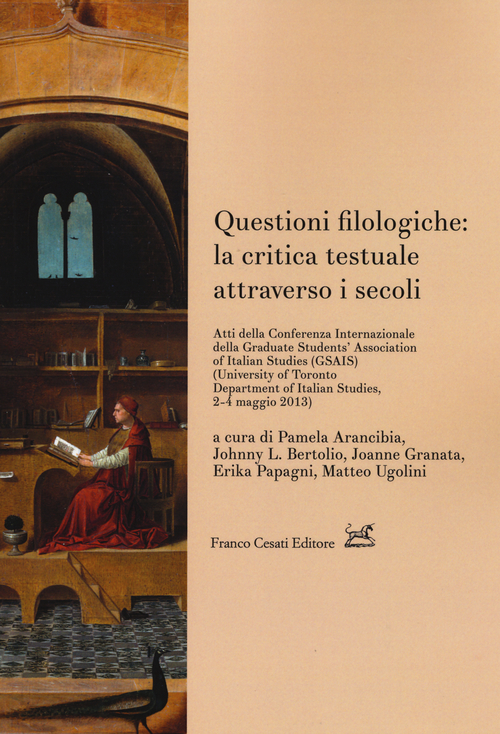 Questioni filologiche: la critica testuale attraverso i secoli

Atti della Conferenza Internazionale della Graduate Students' Association of Italian Studies (GSAIS) (University of Toronto Department of Italian Studies, 2-4 maggio 2013)

a cura di Pamela Arancibia, Johnny L. Bertolio, Joanne Granata, Erika Papagni, Matteo Ugolini

Franco Cesati Editore